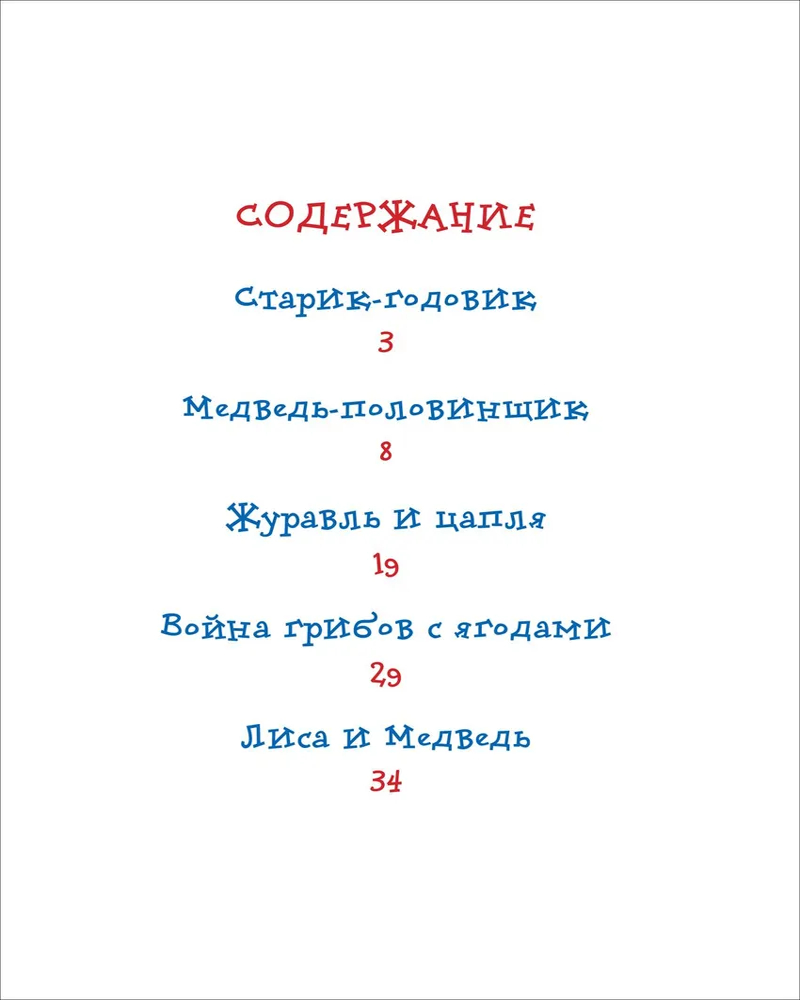 СОДЕРЖАНИЕ

Старик-годовик
3

Медведь-половинщик
8

Журавль и цапля
19

Война грибов с ягодами
29

Лиса и Медведь
34